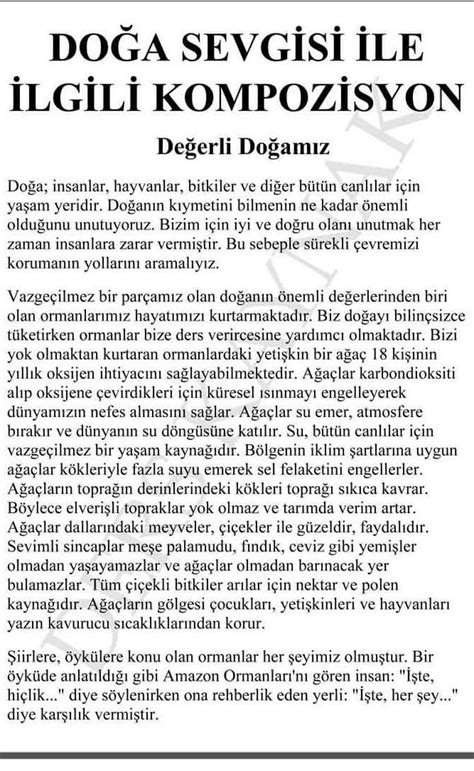 DOĞA SEVGİSİ İLE İLGİLİ KOMPOZİSYON

Değerli Doğamız

Doğa; insanlar, hayvanlar, bitkiler ve diğer bütün canlılar için yaşam yeridir. Doğanın kıymetini bilmenin ne kadar önemli olduğunu unutuyoruz. Bizim için iyi ve doğru olanı unutmak her zaman insanlara zarar vermiştir. Bu sebeple sürekli çevremizi korumanın yollarını aramalıyız.

Vazgeçilmez bir parçamız olan doğanın önemli değerlerinden biri olan ormanlarımız hayatımızı kurtarmaktadır. Biz doğayı bilinçsizce tüketirken ormanlar bize ders verircesine yardımcı olmaktadır. Bizi yok olmaktan kurtaran ormanlardaki yetişkin bir ağaç 18 kişinin yıllık oksijen ihtiyacını sağlayabilmektedir. Ağaçlar karbondioksiti alıp oksijene çevirdikleri için küresel ısınmayı engelleyerek dünyamızın nefes almasını sağlar. Ağaçlar su emer, atmosfere bırakır ve dünyanın su döngüsüne katılır. Su, bütün canlılar için vazgeçilmez bir yaşam kaynağıdır. Bölgenin iklim şartlarına uygun ağaçlar kökleriyle fazla suyu emerek sel felaketini engellerler. Ağaçların toprağın derinlerindeki kökleri toprağı sıkıca kavrar. Böylece elverişli topraklar yok olmaz ve tarımda verim artar. Ağaçlar dallarındaki meyveler, çiçekler ile güzeldir, faydalıdır. Sevimli sincaplar meşe palamudu, fındık, ceviz gibi yemişler olmadan yaşayamazlar ve ağaçlar olmadan barınacak yer bulamazlar. Tüm çiçekli bitkiler arılar için nektar ve polen kaynağıdır. Ağaçların gölgesi çocukları, yetişkinleri ve hayvanları yazın kavurucu sıcaklıklarından korur.

Şiirlere, öykülere konu olan ormanlar her şeyimiz olmuştur. Bir öyküde anlatıldığı gibi Amazon Ormanları'nı gören insan: "İşte, hiçlik..." diye söylenirken ona rehberlik eden yerli: "İşte, her şey..." diye karşılık vermiştir.